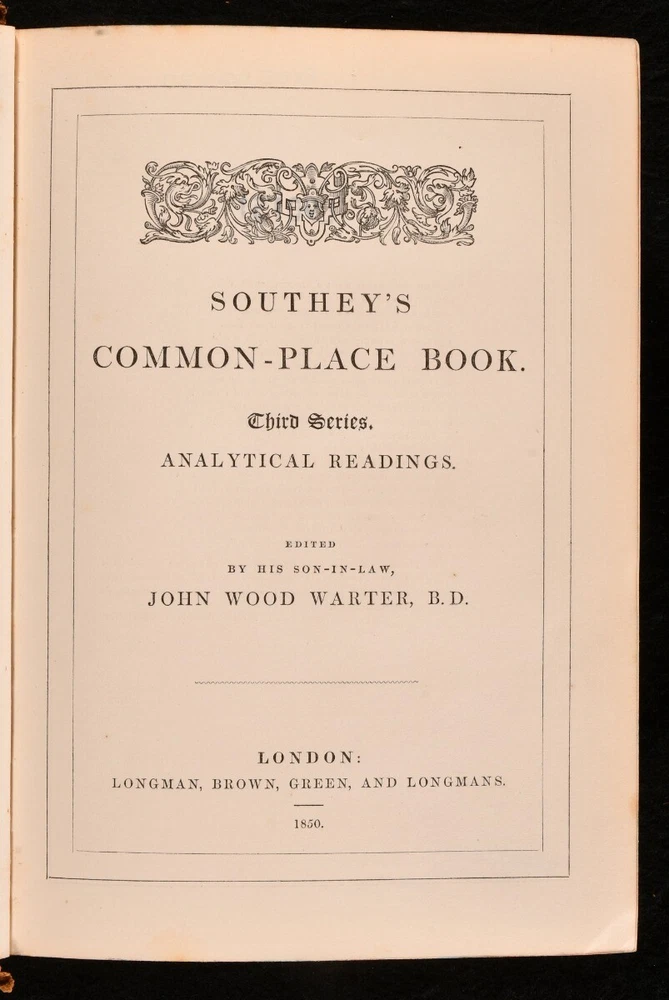 SOUTHEY'S

COMMON-PLACE BOOK.

Third Series.

ANALYTICAL READINGS.

EDITED

BY HIS SON-IN-LAW,

JOHN WOOD WARTER, B.D.

LONDON:

LONGMAN, BROWN, GREEN, AND LONGMANS.

1850.